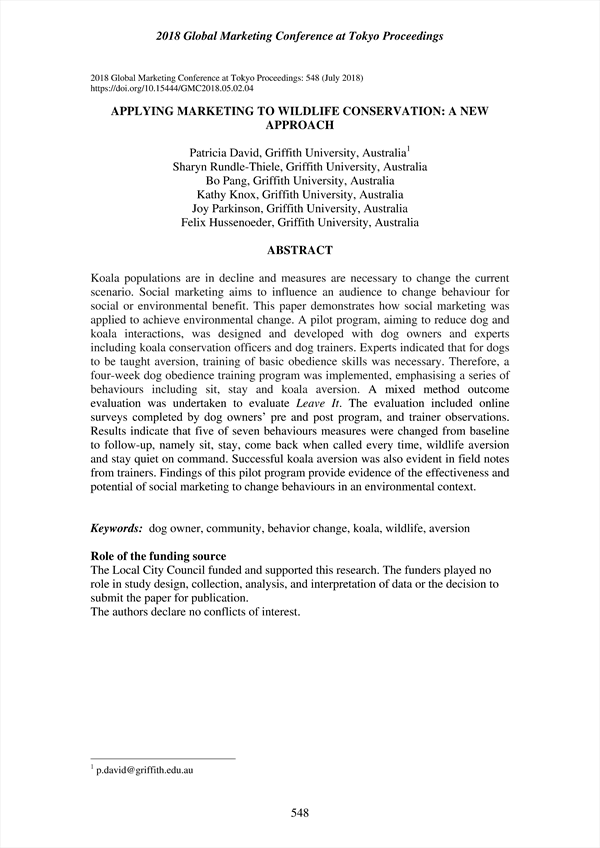 2018 Global Marketing Conference at Tokyo Proceedings

2018 Global Marketing Conference at Tokyo Proceedings: 548 (July 2018)
https://doi.org/10.15444/GMC2018.05.02.04

APPLYING MARKETING TO WILDLIFE CONSERVATION: A NEW APPROACH

Patricia David, Griffith University, Australia$^1$
Sharyn Rundle-Thiele, Griffith University, Australia
Bo Pang, Griffith University, Australia
Kathy Knox, Griffith University, Australia
Joy Parkinson, Griffith University, Australia
Felix Hussenoeder, Griffith University, Australia

ABSTRACT

Koala populations are in decline and measures are necessary to change the current scenario. Social marketing aims to influence an audience to change behaviour for social or environmental benefit. This paper demonstrates how social marketing was applied to achieve environmental change. A pilot program, aiming to reduce dog and koala interactions, was designed and developed with dog owners and experts including koala conservation officers and dog trainers. Experts indicated that for dogs to be taught aversion, training of basic obedience skills was necessary. Therefore, a four-week dog obedience training program was implemented, emphasising a series of behaviours including sit, stay and koala aversion. A mixed method outcome evaluation was undertaken to evaluate Leave It. The evaluation included online surveys completed by dog owners' pre and post program, and trainer observations. Results indicate that five of seven behaviours measures were changed from baseline to follow-up, namely sit, stay, come back when called every time, wildlife aversion and stay quiet on command. Successful koala aversion was also evident in field notes from trainers. Findings of this pilot program provide evidence of the effectiveness and potential of social marketing to change behaviours in an environmental context.

Keywords: dog owner, community, behavior change, koala, wildlife, aversion

Role of the funding source
The Local City Council funded and supported this research. The funders played no role in study design, collection, analysis, and interpretation of data or the decision to submit the paper for publication.
The authors declare no conflicts of interest.

$^1$ p.david@griffith.edu.au

548